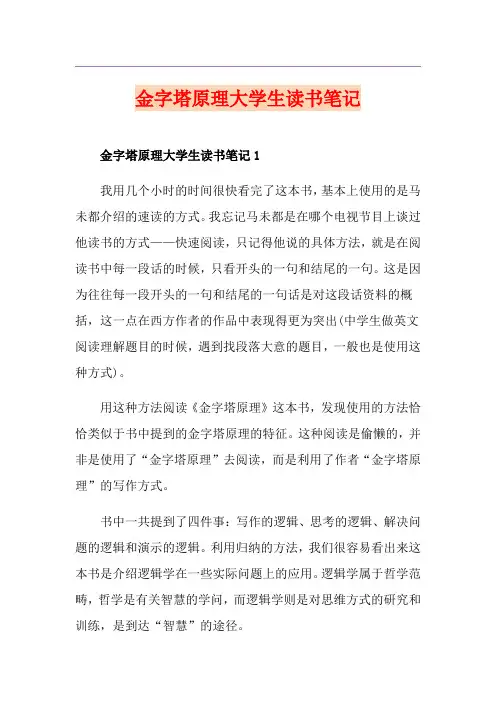 金字塔原理大学生读书笔记

金字塔原理大学生读书笔记 1

我用几个小时的时间很快看完了这本书，基本上使用的是马未都介绍的速读的方式。我忘记马未都是在哪个电视节目上谈过他读书的方式——快速阅读，只记得他说的具体方法，就是在阅读书中每一段话的时候，只看开头的一句和结尾的一句。这是因为往往每一段开头的一句和结尾的一句话是对这段话资料的概括，这一点在西方作者的作品中表现得更为突出(中学生做英文阅读理解题目的时候，遇到找段落大意的题目，一般也是使用这种方式)。

用这种方法阅读《金字塔原理》这本书，发现使用的方法恰恰类似于书中提到的金字塔原理的特征。这种阅读是偷懒的，并非是使用了“金字塔原理”去阅读，而是利用了作者“金字塔原理”的写作方式。

书中一共提到了四件事：写作的逻辑、思考的逻辑、解决问题的逻辑和演示的逻辑。利用归纳的方法，我们很容易看出来这本书是介绍逻辑学在一些实际问题上的应用。逻辑学属于哲学范畴，哲学是有关智慧的学问，而逻辑学则是对思维方式的研究和训练，是到达“智慧”的途径。